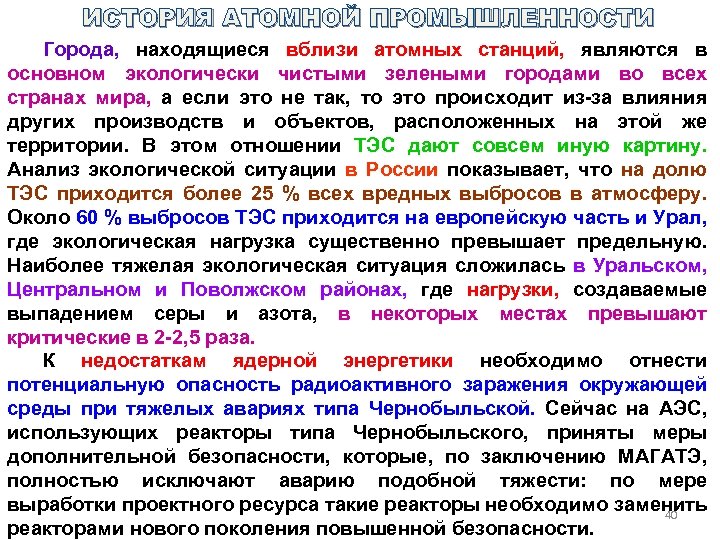 ИСТОРИЯ АТОМНОЙ ПРОМЫШЛЕННОСТИ

Города, находящиеся вблизи атомных станций, являются в основном экологически чистыми зелеными городами во всех странах мира, а если это не так, то это происходит из-за влияния других производств и объектов, расположенных на этой же территории. В этом отношении ТЭС дают совсем иную картину. Анализ экологической ситуации в России показывает, что на долю ТЭС приходится более 25 % всех вредных выбросов в атмосферу. Около 60 % выбросов ТЭС приходится на европейскую часть и Урал, где экологическая нагрузка существенно превышает предельную. Наиболее тяжелая экологическая ситуация сложилась в Уральском, Центральном и Поволжском районах, где нагрузки, создаваемые выпадением серы и азота, в некоторых местах превышают критические в 2-2,5 раза.

К недостаткам ядерной энергетики необходимо отнести потенциальную опасность радиоактивного заражения окружающей среды при тяжелых авариях типа Чернобыльской. Сейчас на АЭС, использующих реакторы типа Чернобыльского, приняты меры дополнительной безопасности, которые, по заключению МАГАТЭ, полностью исключают аварию подобной тяжести: по мере выработки проектного ресурса такие реакторы необходимо заменить реакторами нового поколения повышенной безопасности.

40